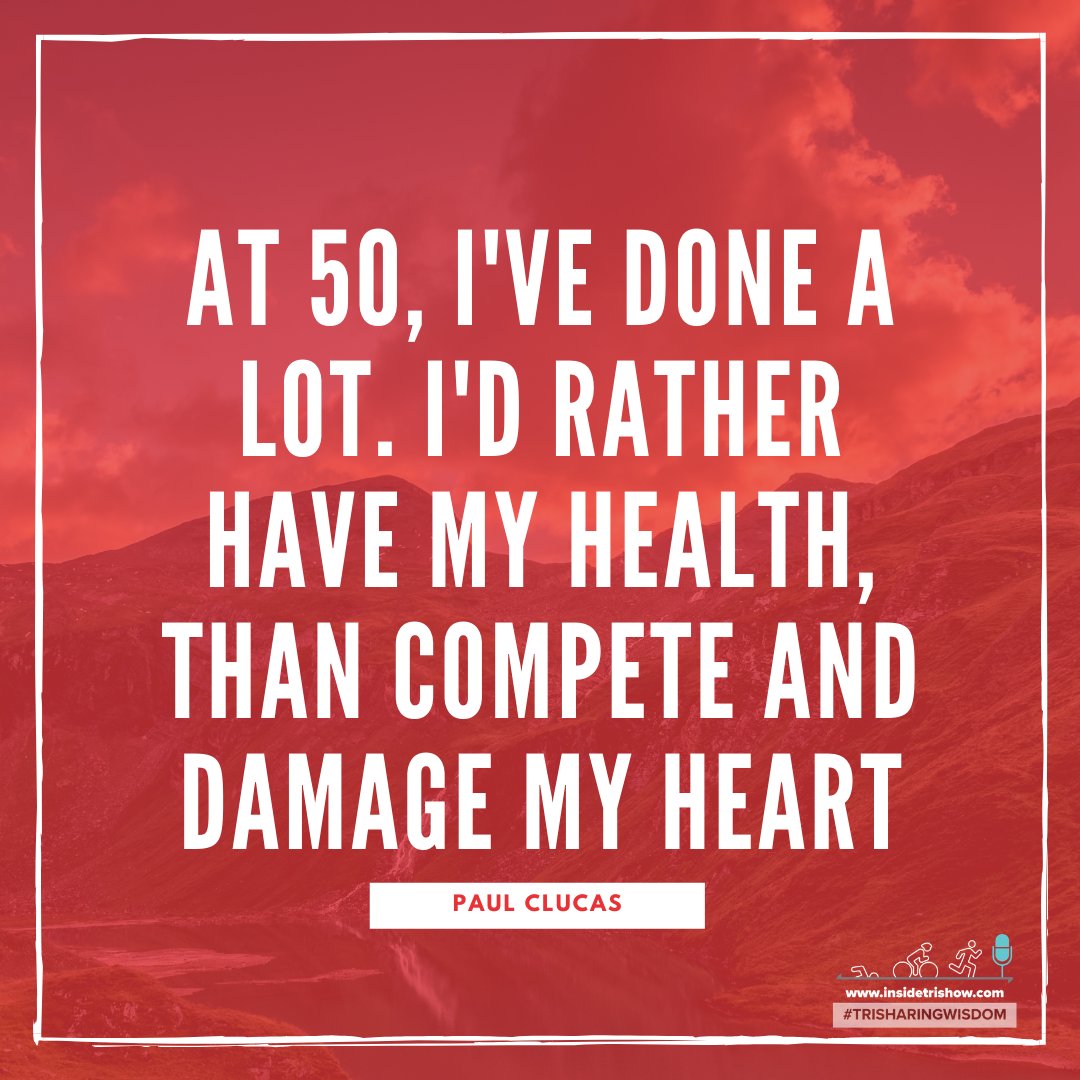 AT 50, I'VE DONE A LOT. I'D RATHER HAVE MY HEALTH, THAN COMPETE AND DAMAGE MY HEART

PAUL CLUCAS

www.insidetrishow.com
#TRISHARINGWISDOM